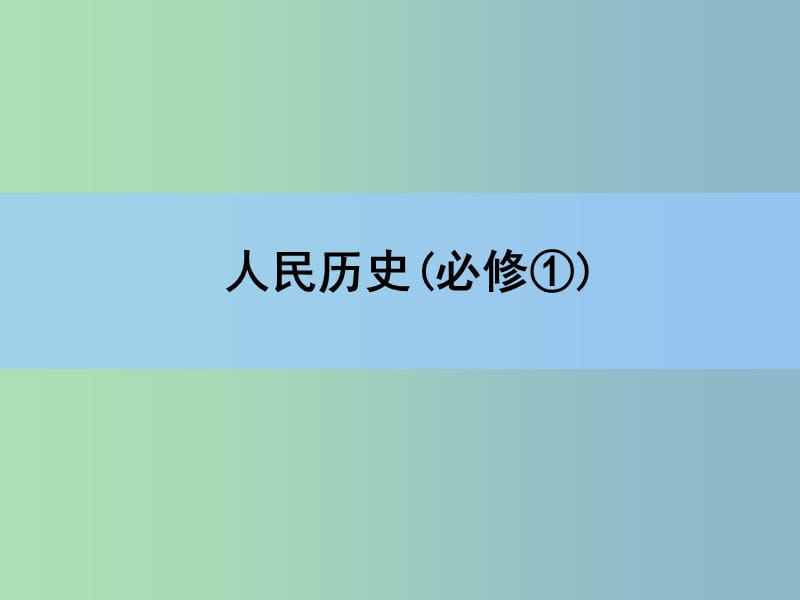 人民历史（必修①）